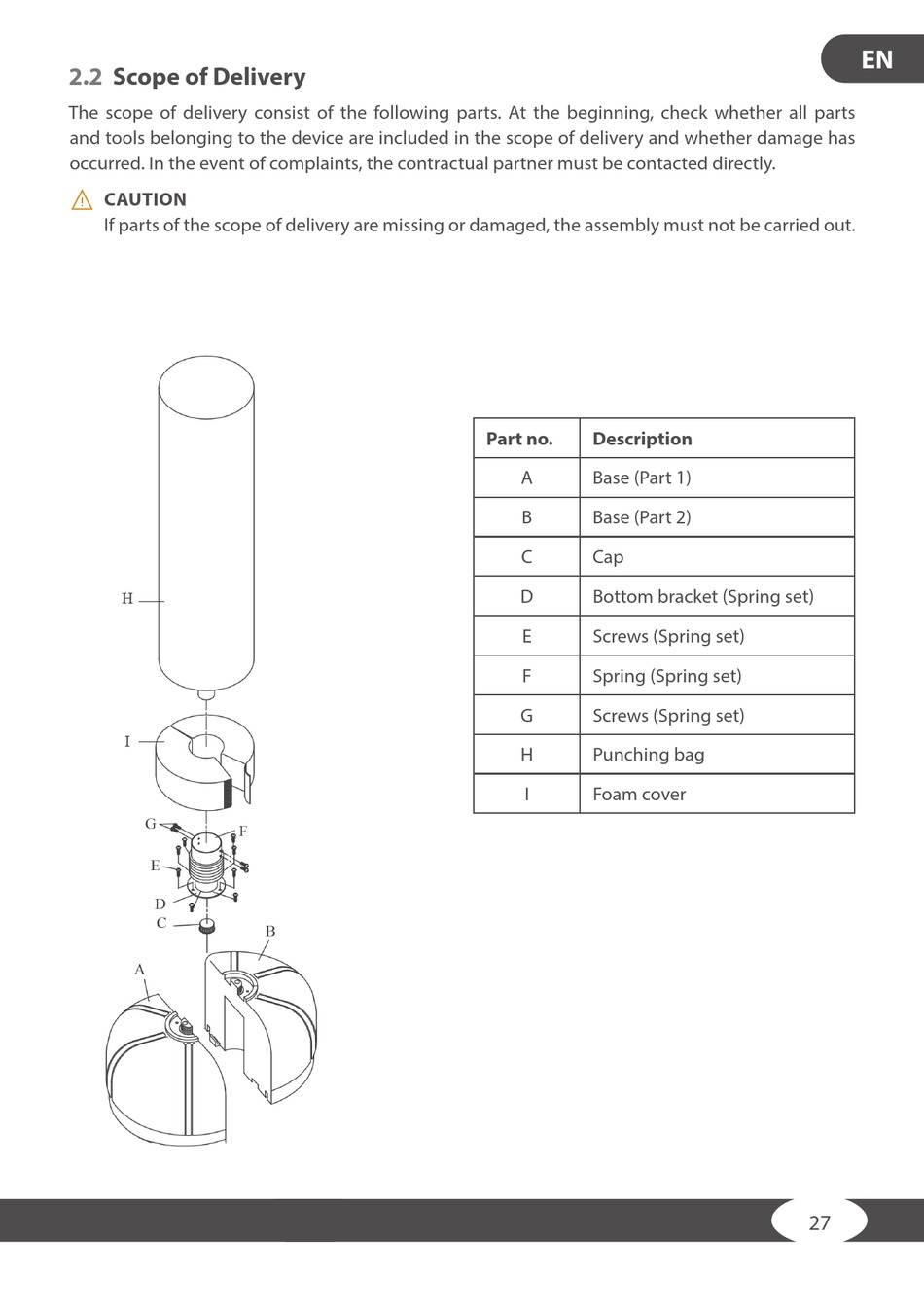 EN

2.2 Scope of Delivery

The scope of delivery consist of the following parts. At the beginning, check whether all parts and tools belonging to the device are included in the scope of delivery and whether damage has occurred. In the event of complaints, the contractual partner must be contacted directly.

CAUTION
If parts of the scope of delivery are missing or damaged, the assembly must not be carried out.

H
I
G
F
E
D
C
B
A

| Part no. | Description |
|---|---|
| A | Base (Part 1) |
| B | Base (Part 2) |
| C | Cap |
| D | Bottom bracket (Spring set) |
| E | Screws (Spring set) |
| F | Spring (Spring set) |
| G | Screws (Spring set) |
| H | Punching bag |
| I | Foam cover |

27